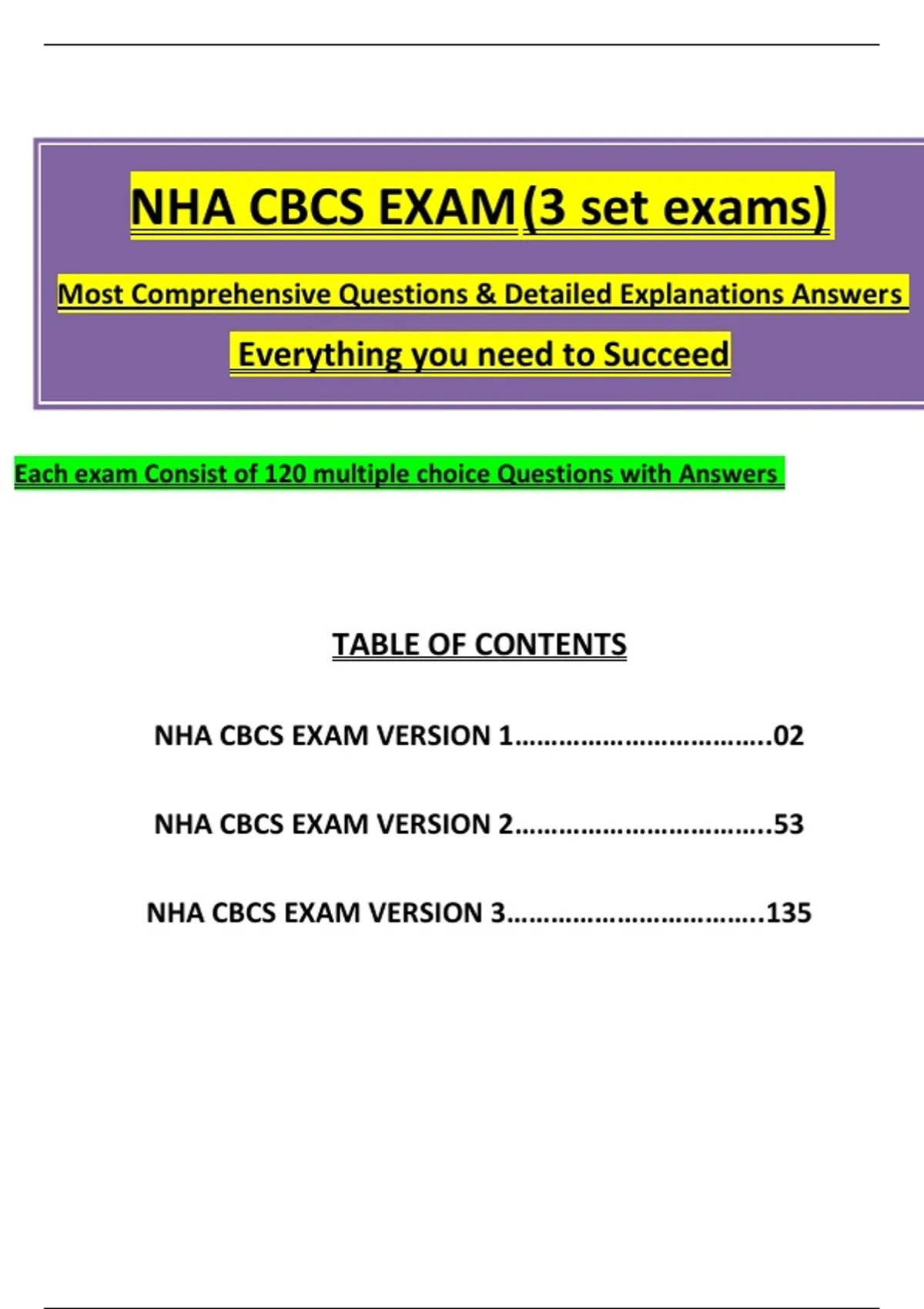 NHA CBCS EXAM (3 set exams)

Most Comprehensive Questions & Detailed Explanations Answers

Everything you need to Succeed

Each exam Consist of 120 multiple choice Questions with Answers

TABLE OF CONTENTS

NHA CBCS EXAM VERSION 1……………………………..02

NHA CBCS EXAM VERSION 2……………………………..53

NHA CBCS EXAM VERSION 3……………………………..135